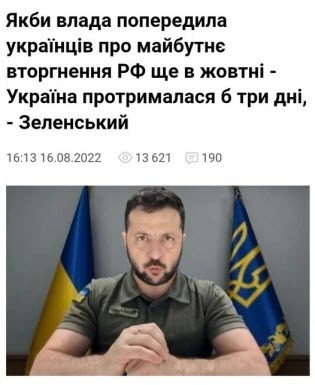 Якби влада попередила українців про майбутнє вторгнення РФ ще в жовтні - Україна протрималася б три дні, - Зеленський

16:13 16.08.2022 13 621 190